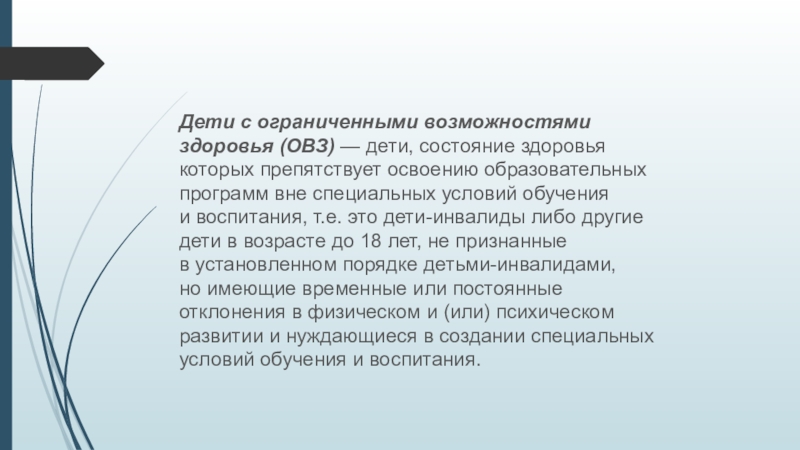 Дети с ограниченными возможностями здоровья (ОВЗ) — дети, состояние здоровья которых препятствует освоению образовательных программ вне специальных условий обучения и воспитания, т.е. это дети-инвалиды либо другие дети в возрасте до 18 лет, не признанные в установленном порядке детьми-инвалидами, но имеющие временные или постоянные отклонения в физическом и (или) психическом развитии и нуждающиеся в создании специальных условий обучения и воспитания.